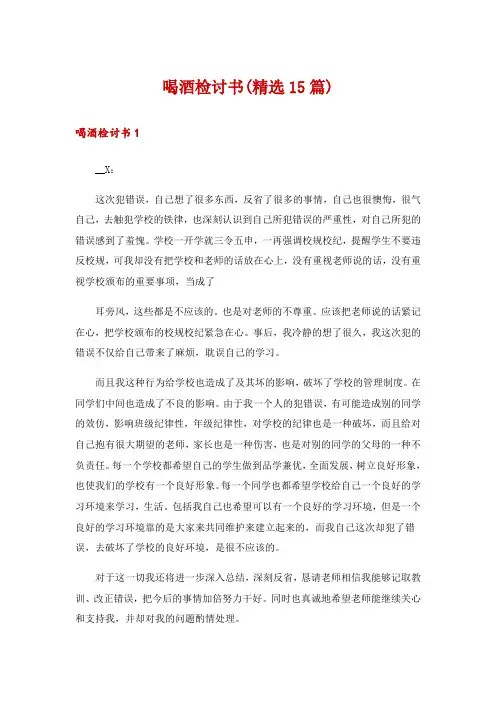 喝酒检讨书(精选15篇)

喝酒检讨书1

__X：

这次犯错误，自己想了很多东西，反省了很多的事情，自己也很懊悔，很气自己，去触犯学校的铁律，也深刻认识到自己所犯错误的严重性，对自己所犯的错误感到了羞愧。学校一开学就三令五申，一再强调校规校纪，提醒学生不要违反校规，可我却没有把学校和老师的话放在心上，没有重视老师说的话，没有重视学校颁布的重要事项，当成了

耳旁风，这些都是不应该的。也是对老师的不尊重。应该把老师说的话紧记在心，把学校颁布的校规校纪紧急在心。事后，我冷静的想了很久，我这次犯的错误不仅给自己带来了麻烦，耽误自己的学习。

而且我这种行为给学校也造成了及其坏的影响，破坏了学校的管理制度。在同学们中间也造成了不良的影响。由于我一个人的犯错误，有可能造成别的同学的效仿，影响班级纪律性，年级纪律性，对学校的纪律也是一种破坏，而且给对自己抱有很大期望的老师，家长也是一种伤害，也是对别的同学的父母的一种不负责任。每一个学校都希望自己的学生做到品学兼优，全面发展，树立良好形象，也使我们的学校有一个良好形象。每一个同学也都希望学校给自己一个良好的学习环境来学习，生活。包括我自己也希望可以有一个良好的学习环境，但是一个良好的学习环境靠的是大家来共同维护来建立起来的，而我自己这次却犯了错误，去破坏了学校的良好环境，是很不应该的。

对于这一切我还将进一步深入总结，深刻反省，恳请老师相信我能够记取教训、改正错误，把今后的事情加倍努力干好。同时也真诚地希望老师能继续关心和支持我，并却对我的问题酌情处理。